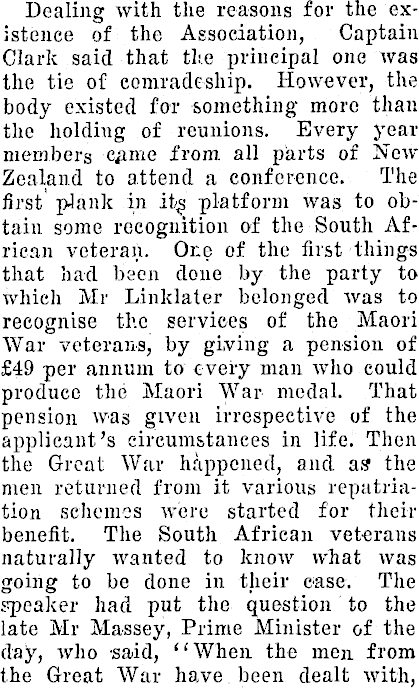 Dealing with the reasons for the existence of the Association, Captain Clark said that the principal one was the tie of comradeship. However, the body existed for something more than the holding of reunions. Every year members came from all parts of New Zealand to attend a conference. The first plank in its platform was to obtain some recognition of the South African veteran. One of the first things that had been done by the party to which Mr Linklater belonged was to recognise the services of the Maori War veterans, by giving a pension of £49 per annum to every man who could produce the Maori War medal. That pension was given irrespective of the applicant's circumstances in life. Then the Great War happened, and as the men returned from it various repatriation schemes were started for their benefit. The South African veterans naturally wanted to know what was going to be done in their case. The speaker had put the question to the late Mr Massey, Prime Minister of the day, who said, "When the men from the Great War have been dealt with,